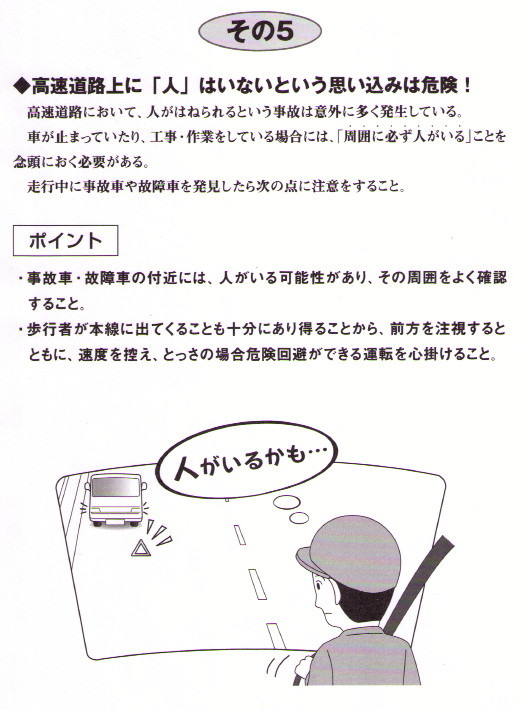 その5

◆高速道路上に「人」はいないという思い込みは危険！

高速道路において、人がはねられるという事故は意外に多く発生している。

車が止まっていたり、工事・作業をしている場合には、「周囲に必ず人がいる」ことを念頭におく必要がある。

走行中に事故車や故障車を発見したら次の点に注意をすること。

ポイント

・事故車・故障車の付近には、人がいる可能性があり、その周囲をよく確認すること。

・歩行者が本線に出てくることも十分にあり得ることから、前方を注視するとともに、速度を控え、とっさの場合危険回避ができる運転を心掛けること。

人がいるかも…